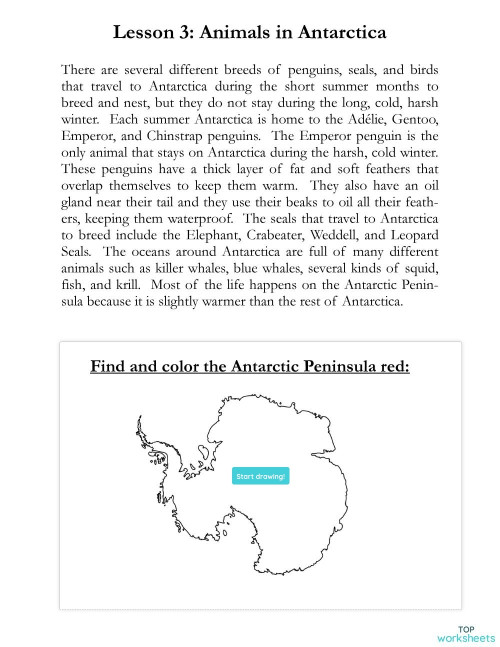 Lesson 3: Animals in Antarctica

There are several different breeds of penguins, seals, and birds that travel to Antarctica during the short summer months to breed and nest, but they do not stay during the long, cold, harsh winter. Each summer Antarctica is home to the Adélie, Gentoo, Emperor, and Chinstrap penguins. The Emperor penguin is the only animal that stays on Antarctica during the harsh, cold winter. These penguins have a thick layer of fat and soft feathers that overlap themselves to keep them warm. They also have an oil gland near their tail and they use their beaks to oil all their feathers, keeping them waterproof. The seals that travel to Antarctica to breed include the Elephant, Crabeater, Weddell, and Leopard Seals. The oceans around Antarctica are full of many different animals such as killer whales, blue whales, several kinds of squid, fish, and krill. Most of the life happens on the Antarctic Peninsula because it is slightly warmer than the rest of Antarctica.

Find and color the Antarctic Peninsula red:

Start drawing!

TOP
worksheets